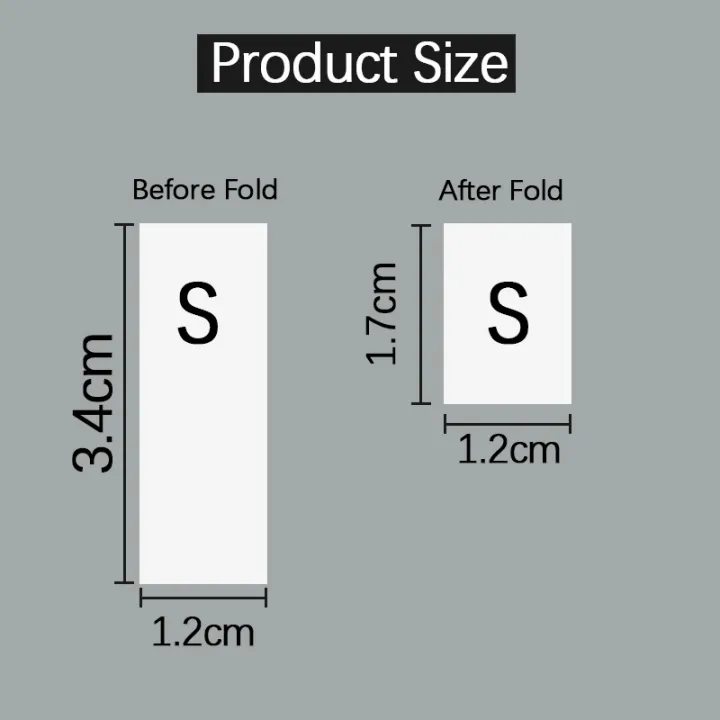 Product Size

Before Fold

3.4cm

S

1.2cm

After Fold

1.7cm

S

1.2cm